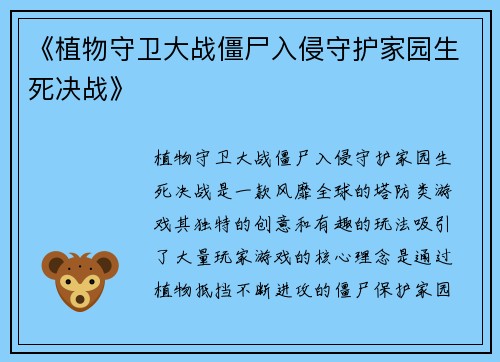 《植物守卫大战僵尸入侵守护家园生死决战》

植物守卫大战僵尸入侵守护家园生死决战是一款风靡全球的塔防类游戏其独特的创意和有趣的玩法吸引了大量玩家游戏的核心理念是通过植物抵挡不断进攻的僵尸保护家园